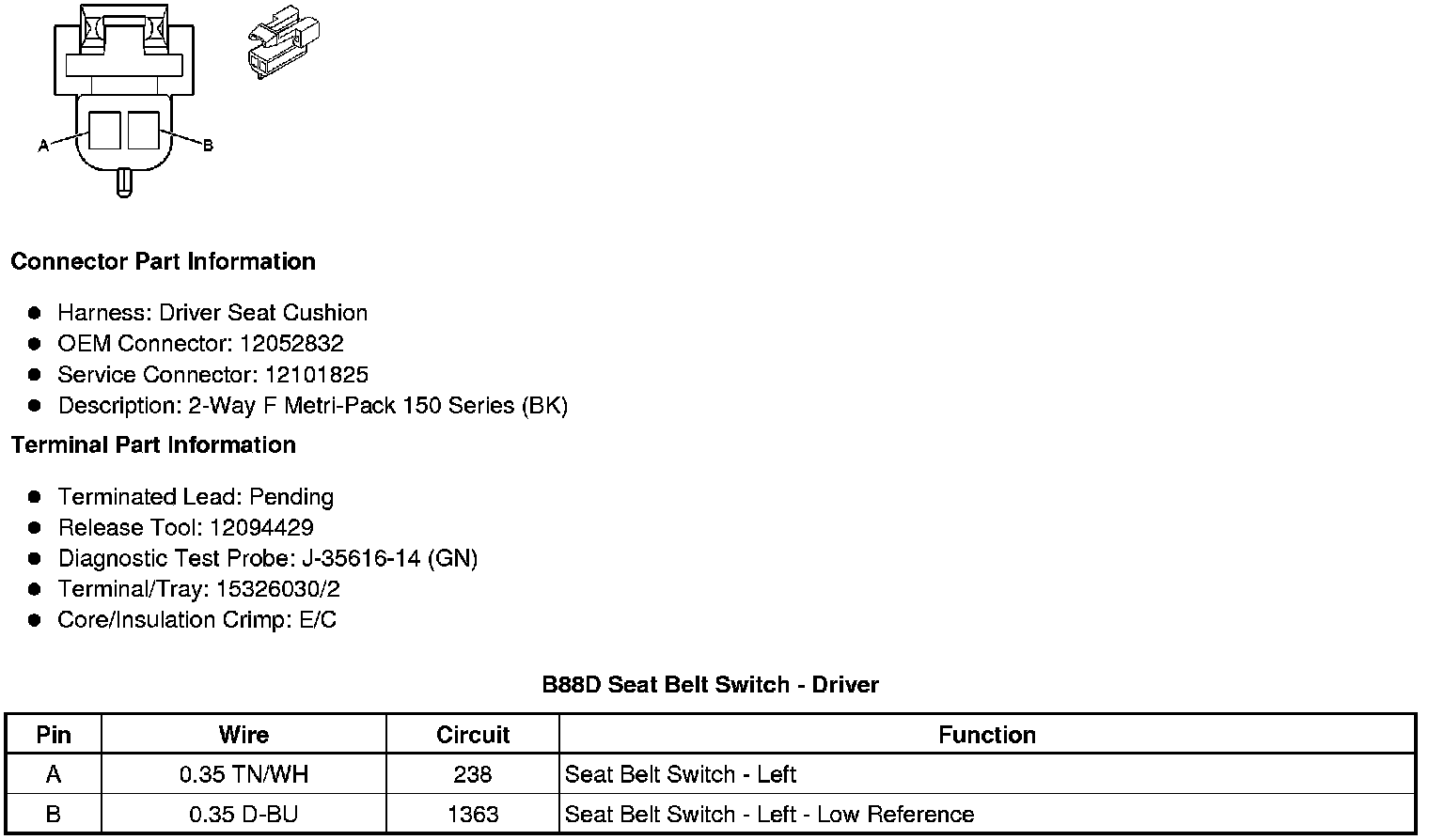 A
B

Connector Part Information

- Harness: Driver Seat Cushion
- OEM Connector: 12052832
- Service Connector: 12101825
- Description: 2-Way F Metri-Pack 150 Series (BK)

Terminal Part Information

- Terminated Lead: Pending
- Release Tool: 12094429
- Diagnostic Test Probe: J-35616-14 (GN)
- Terminal/Tray: 15326030/2
- Core/Insulation Crimp: E/C

B88D Seat Belt Switch - Driver

| Pin | Wire | Circuit | Function |
|---|---|---|---|
| A | 0.35 TN/WH | 238 | Seat Belt Switch - Left |
| B | 0.35 D-BU | 1363 | Seat Belt Switch - Left - Low Reference |